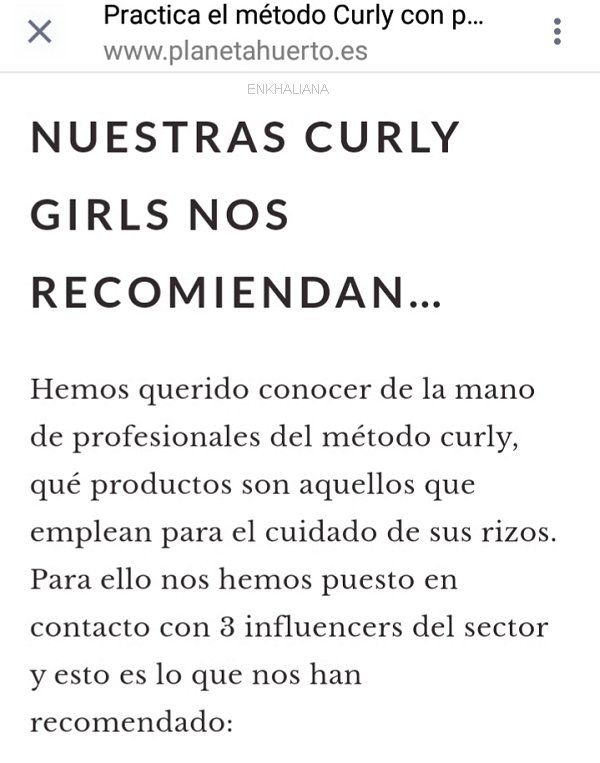 Practica el método Curly con p...
www.planetahuerto.es

ENKHALIANA

NUESTRAS CURLY GIRLS NOS RECOMIENDAN...

Hemos querido conocer de la mano de profesionales del método curly, qué productos son aquellos que emplean para el cuidado de sus rizos. Para ello nos hemos puesto en contacto con 3 influencers del sector y esto es lo que nos han recomendado: